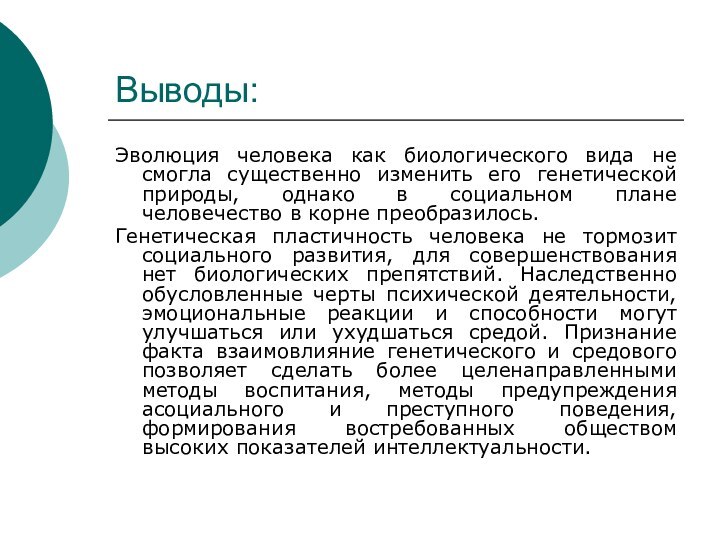 Выводы:

Эволюция человека как биологического вида не смогла существенно изменить его генетической природы, однако в социальном плане человечество в корне преобразилось.

Генетическая пластичность человека не тормозит социального развития, для совершенствования нет биологических препятствий. Наследственно обусловленные черты психической деятельности, эмоциональные реакции и способности могут улучшаться или ухудшаться средой. Признание факта взаимовлияние генетического и средового позволяет сделать более целенаправленными методы воспитания, методы предупреждения асоциального и преступного поведения, формирования востребованных обществом высоких показателей интеллектуальности.